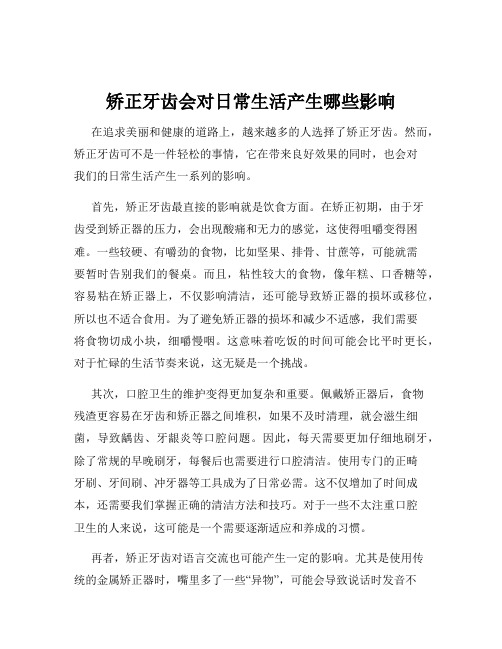 矫正牙齿会对日常生活产生哪些影响

在追求美丽和健康的道路上，越来越多的人选择了矫正牙齿。然而，矫正牙齿可不是一件轻松的事情，它在带来良好效果的同时，也会对我们的日常生活产生一系列的影响。

首先，矫正牙齿最直接的影响就是饮食方面。在矫正初期，由于牙齿受到矫正器的压力，会出现酸痛和无力的感觉，这使得咀嚼变得困难。一些较硬、有嚼劲的食物，比如坚果、排骨、甘蔗等，可能就需要暂时告别我们的餐桌。而且，粘性较大的食物，像年糕、口香糖等，容易粘在矫正器上，不仅影响清洁，还可能导致矫正器的损坏或移位，所以也不适合食用。为了避免矫正器的损坏和减少不适感，我们需要将食物切成小块，细嚼慢咽。这意味着吃饭的时间可能会比平时更长，对于忙碌的生活节奏来说，这无疑是一个挑战。

其次，口腔卫生的维护变得更加复杂和重要。佩戴矫正器后，食物残渣更容易在牙齿和矫正器之间堆积，如果不及时清理，就会滋生细菌，导致龋齿、牙龈炎等口腔问题。因此，每天需要更加仔细地刷牙，除了常规的早晚刷牙，每餐后也需要进行口腔清洁。使用专门的正畸牙刷、牙间刷、冲牙器等工具成为了日常必需。这不仅增加了时间成本，还需要我们掌握正确的清洁方法和技巧。对于一些不太注重口腔卫生的人来说，这可能是一个需要逐渐适应和养成的习惯。

再者，矫正牙齿对语言交流也可能产生一定的影响。尤其是使用传统的金属矫正器时，嘴里多了一些“异物”，可能会导致说话时发音不